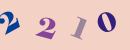 2 2 1 0